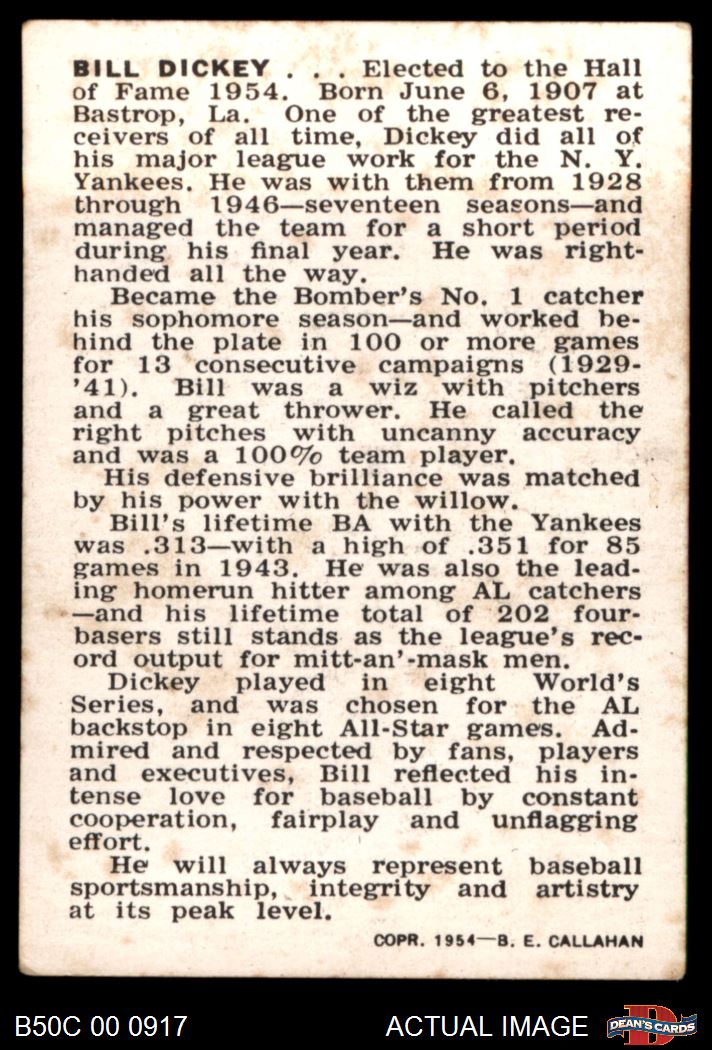 BILL DICKEY . . . Elected to the Hall of Fame 1954. Born June 6, 1907 at Bastrop, La. One of the greatest receivers of all time, Dickey did all of his major league work for the N. Y. Yankees. He was with them from 1928 through 1946—seventeen seasons—and managed the team for a short period during his final year. He was right-handed all the way.

Became the Bomber's No. 1 catcher his sophomore season—and worked behind the plate in 100 or more games for 13 consecutive campaigns (1929-'41). Bill was a wiz with pitchers and a great thrower. He called the right pitches with uncanny accuracy and was a 100% team player.

His defensive brilliance was matched by his power with the willow.

Bill's lifetime BA with the Yankees was .313—with a high of .351 for 85 games in 1943. He was also the leading homerun hitter among AL catchers—and his lifetime total of 202 four-basers still stands as the league's record output for mitt-an'-mask men.

Dickey played in eight World's Series, and was chosen for the AL backstop in eight All-Star games. Admired and respected by fans, players and executives, Bill reflected his intense love for baseball by constant cooperation, fairplay and unflagging effort.

He will always represent baseball sportsmanship, integrity and artistry at its peak level.

COPR. 1954—B. E. CALLAHAN

B50C 00 0917

ACTUAL IMAGE

DEAN'S CARDS